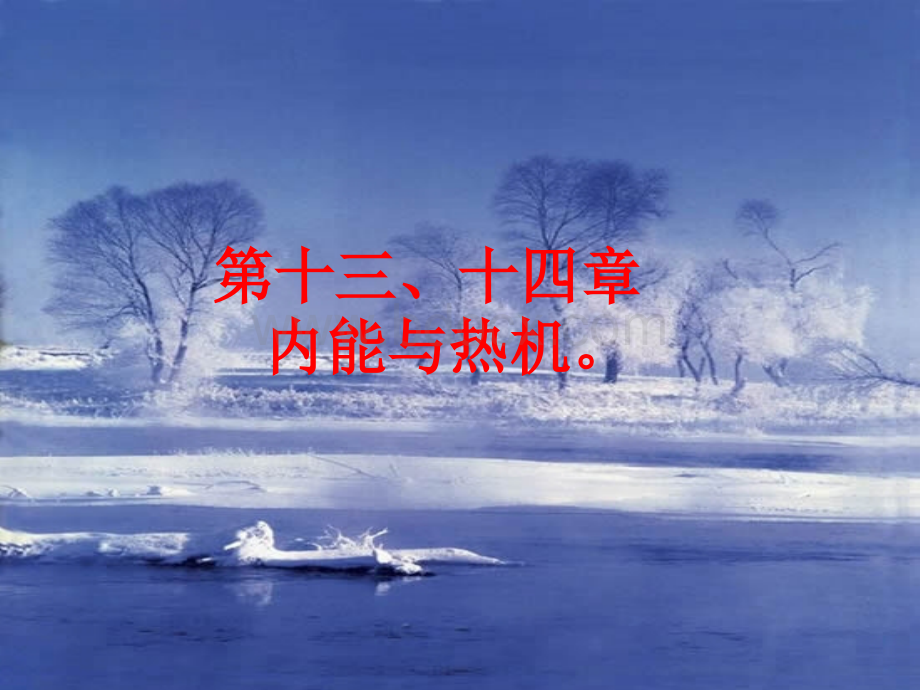 第十三、十四章
内能与热机。